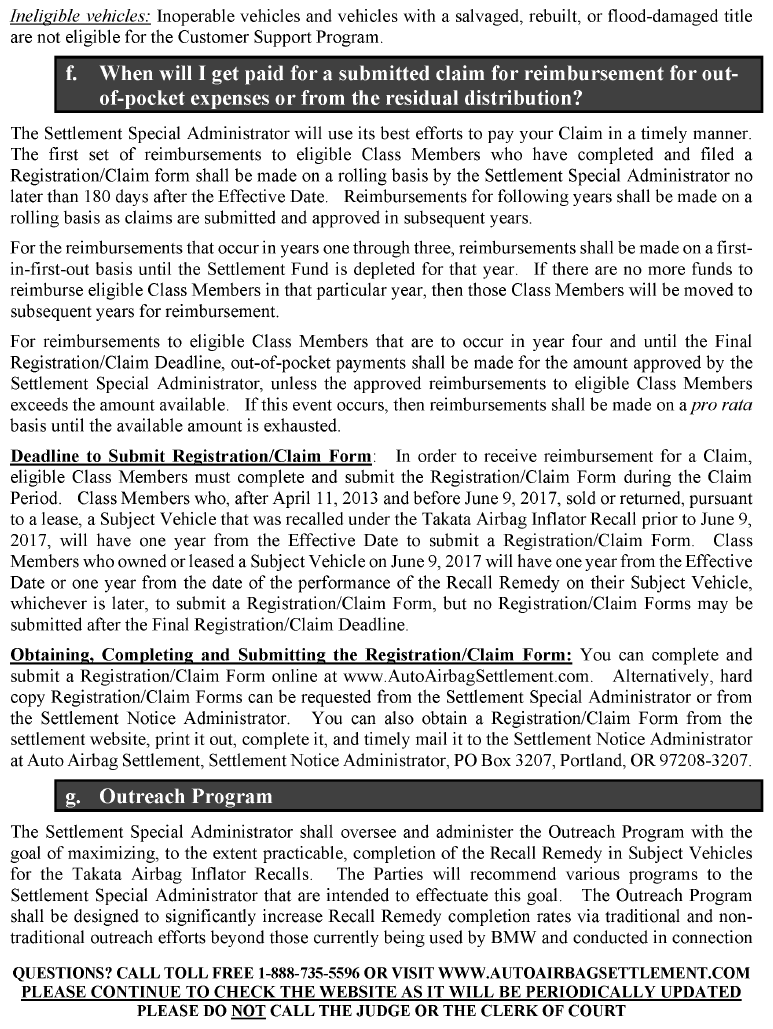 Ineligible vehicles: Inoperable vehicles and vehicles with a salvaged, rebuilt, or flood-damaged title are not eligible for the Customer Support Program.

f. When will I get paid for a submitted claim for reimbursement for out-of-pocket expenses or from the residual distribution?

The Settlement Special Administrator will use its best efforts to pay your Claim in a timely manner. The first set of reimbursements to eligible Class Members who have completed and filed a Registration/Claim form shall be made on a rolling basis by the Settlement Special Administrator no later than 180 days after the Effective Date. Reimbursements for following years shall be made on a rolling basis as claims are submitted and approved in subsequent years.

For the reimbursements that occur in years one through three, reimbursements shall be made on a first-in-first-out basis until the Settlement Fund is depleted for that year. If there are no more funds to reimburse eligible Class Members in that particular year, then those Class Members will be moved to subsequent years for reimbursement.

For reimbursements to eligible Class Members that are to occur in year four and until the Final Registration/Claim Deadline, out-of-pocket payments shall be made for the amount approved by the Settlement Special Administrator, unless the approved reimbursements to eligible Class Members exceeds the amount available. If this event occurs, then reimbursements shall be made on a pro rata basis until the available amount is exhausted.

Deadline to Submit Registration/Claim Form: In order to receive reimbursement for a Claim, eligible Class Members must complete and submit the Registration/Claim Form during the Claim Period. Class Members who, after April 11, 2013 and before June 9, 2017, sold or returned, pursuant to a lease, a Subject Vehicle that was recalled under the Takata Airbag Inflator Recall prior to June 9, 2017, will have one year from the Effective Date to submit a Registration/Claim Form. Class Members who owned or leased a Subject Vehicle on June 9, 2017 will have one year from the Effective Date or one year from the date of the performance of the Recall Remedy on their Subject Vehicle, whichever is later, to submit a Registration/Claim Form, but no Registration/Claim Forms may be submitted after the Final Registration/Claim Deadline.

Obtaining, Completing and Submitting the Registration/Claim Form: You can complete and submit a Registration/Claim Form online at www.AutoAirbagSettlement.com. Alternatively, hard copy Registration/Claim Forms can be requested from the Settlement Special Administrator or from the Settlement Notice Administrator. You can also obtain a Registration/Claim Form from the settlement website, print it out, complete it, and timely mail it to the Settlement Notice Administrator at Auto Airbag Settlement, Settlement Notice Administrator, PO Box 3207, Portland, OR 97208-3207.

g. Outreach Program

The Settlement Special Administrator shall oversee and administer the Outreach Program with the goal of maximizing, to the extent practicable, completion of the Recall Remedy in Subject Vehicles for the Takata Airbag Inflator Recalls. The Parties will recommend various programs to the Settlement Special Administrator that are intended to effectuate this goal. The Outreach Program shall be designed to significantly increase Recall Remedy completion rates via traditional and non-traditional outreach efforts beyond those currently being used by BMW and conducted in connection

QUESTIONS? CALL TOLL FREE 1-888-735-5596 OR VISIT WWW.AUTOAIRBAGSETTLEMENT.COM
PLEASE CONTINUE TO CHECK THE WEBSITE AS IT WILL BE PERIODICALLY UPDATED
PLEASE DO NOT CALL THE JUDGE OR THE CLERK OF COURT